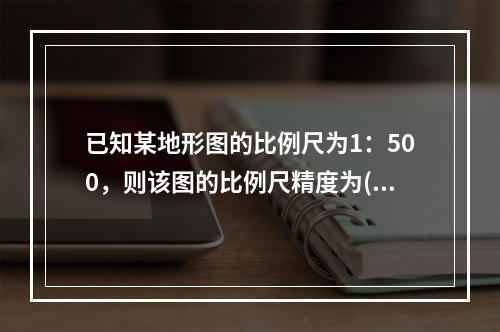 已知某地形图的比例尺为1：500，则该图的比例尺精度为(...